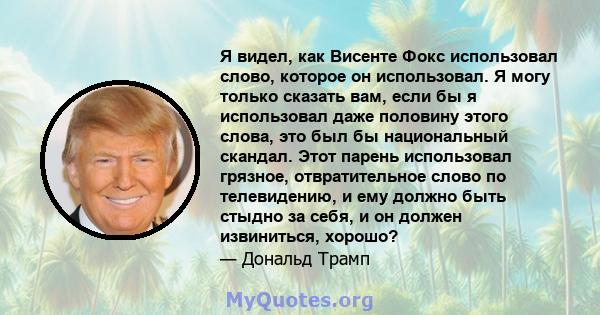 Я видел, как Висенте Фокс использовал слово, которое он использовал. Я могу только сказать вам, если бы я использовал даже половину этого слова, это был бы национальный скандал. Этот парень использовал грязное, отвратительное слово по телевидению, и ему должно быть стыдно за себя, и он должен извиниться, хорошо?
— Дональд Трамп

MyQuotes.org